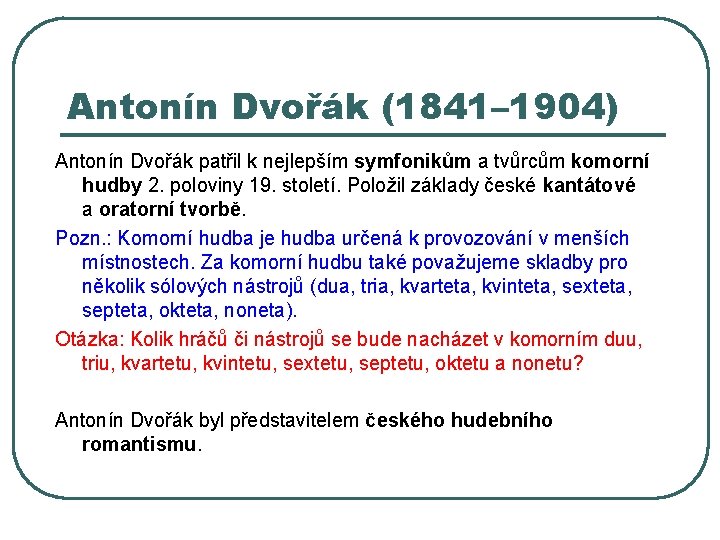 Antonín Dvořák (1841–1904)

Antonín Dvořák patřil k nejlepším symfonikům a tvůrcům komorní hudby 2. poloviny 19. století. Položil základy české kantátové a oratorní tvorbě.

Pozn.: Komorní hudba je hudba určená k provozování v menších místnostech. Za komorní hudbu také považujeme skladby pro několik sólových nástrojů (dua, tria, kvarteta, kvinteta, sexteta, septeta, okteta, noneta).

Otázka: Kolik hráčů či nástrojů se bude nacházet v komorním duu, triu, kvartetu, kvintetu, sextetu, septetu, oktetu a nonetu?

Antonín Dvořák byl představitelem českého hudebního romantismu.